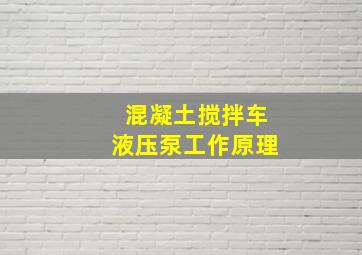 混凝土搅拌车
液压泵工作原理